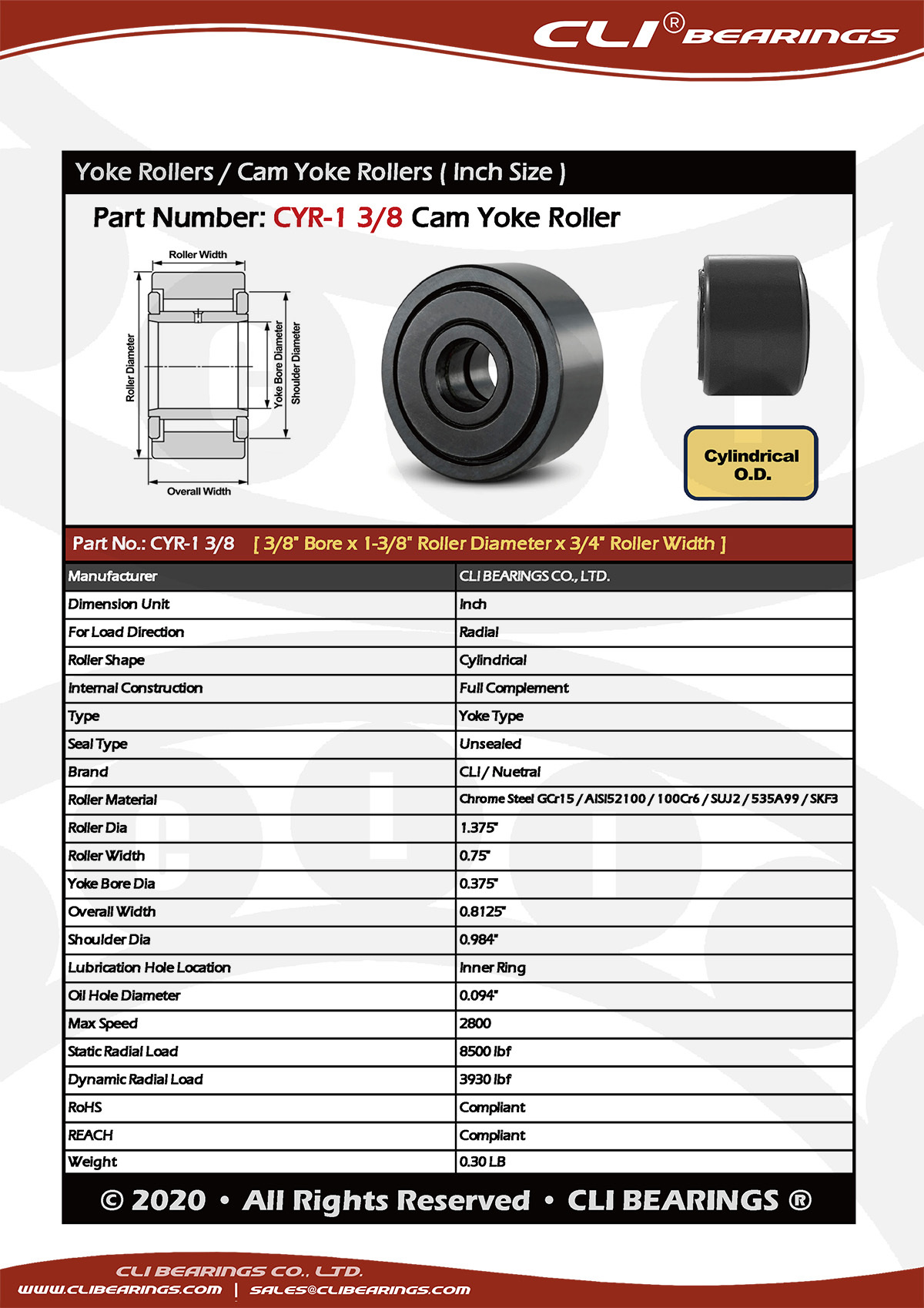 CLI® BEARINGS

Yoke Rollers / Cam Yoke Rollers ( Inch Size )

Part Number: CYR-1 3/8 Cam Yoke Roller

Roller Width
Roller Diameter
Yoke Bore Diameter
Shoulder Diameter
Overall Width

Cylindrical O.D.

Part No.: CYR-1 3/8 [ 3/8" Bore x 1-3/8" Roller Diameter x 3/4" Roller Width ]

| Manufacturer | CLI BEARINGS CO., LTD. |
|---|---|
| Dimension Unit | Inch |
| For Load Direction | Radial |
| Roller Shape | Cylindrical |
| Internal Construction | Full Complement |
| Type | Yoke Type |
| Seal Type | Unsealed |
| Brand | CLI / Nuetral |
| Roller Material | Chrome Steel GCr15 / AISI52100 / 100Cr6 / SUJ2 / 535A99 / SKF3 |
| Roller Dia | 1.375" |
| Roller Width | 0.75" |
| Yoke Bore Dia | 0.375" |
| Overall Width | 0.8125" |
| Shoulder Dia | 0.984" |
| Lubrication Hole Location | Inner Ring |
| Oil Hole Diameter | 0.094" |
| Max Speed | 2800 |
| Static Radial Load | 8500 lbf |
| Dynamic Radial Load | 3930 lbf |
| RoHS | Compliant |
| REACH | Compliant |
| Weight | 0.30 LB |

© 2020 • All Rights Reserved • CLI BEARINGS ®

CLI BEARINGS CO., LTD.
WWW.CLIBEARINGS.COM | SALES@CLIBEARINGS.COM